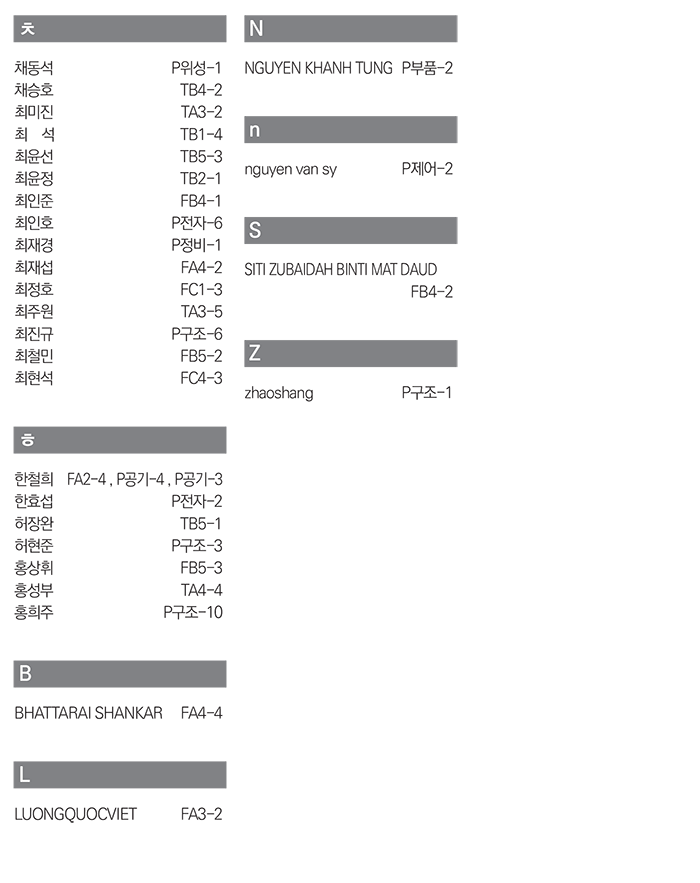 ㅊ

채동석 P위성-1
채승호 TB4-2
최미진 TA3-2
최 석 TB1-4
최윤선 TB5-3
최윤정 TB2-1
최인준 FB4-1
최인호 P전자-6
최재경 P정비-1
최재섭 FA4-2
최정호 FC1-3
최주원 TA3-5
최진규 P구조-6
최철민 FB5-2
최현석 FC4-3

ㅎ

한철희 FA2-4 , P공기-4 , P공기-3
한효섭 P전자-2
허장완 TB5-1
허현준 P구조-3
홍상휘 FB5-3
홍성부 TA4-4
홍희주 P구조-10

B

BHATTARAI SHANKAR FA4-4

L

LUONGQUOCVIET FA3-2

N

NGUYEN KHANH TUNG P부품-2

n

nguyen van sy P제어-2

S

SITI ZUBAIDAH BINTI MAT DAUD FB4-2

Z

zhaoshang P구조-1